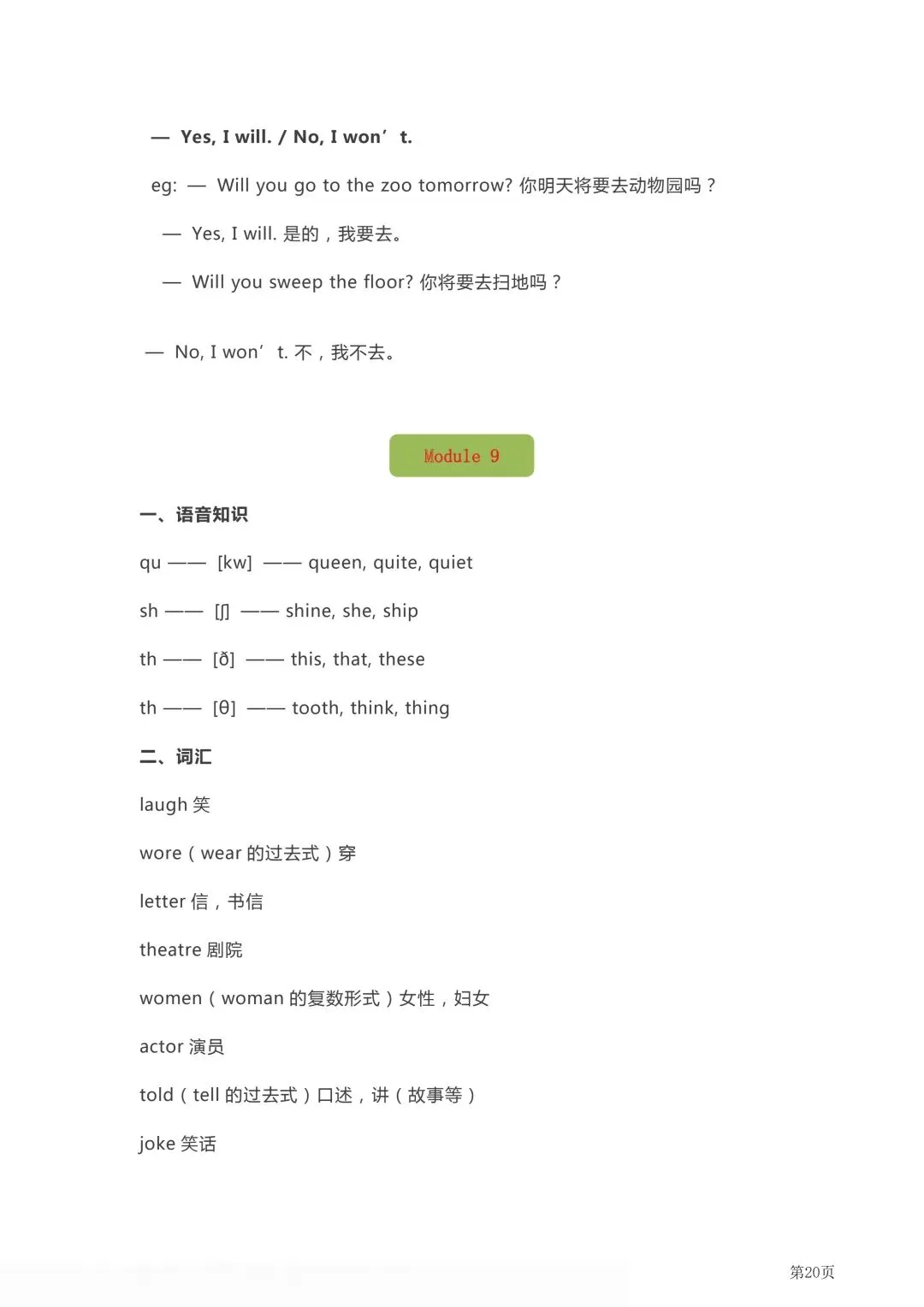 — Yes, I will. / No, I won’t.

eg: — Will you go to the zoo tomorrow? 你明天将要去动物园吗？

— Yes, I will. 是的，我要去。

— Will you sweep the floor? 你将要去扫地吗？

— No, I won’t. 不，我不去。

Module 9

一、语音知识

qu —— [kw] —— queen, quite, quiet

sh —— [ʃ] —— shine, she, ship

th —— [ð] —— this, that, these

th —— [θ] —— tooth, think, thing

二、词汇

laugh 笑

wore（wear 的过去式）穿

letter 信，书信

theatre 剧院

women（woman 的复数形式）女性，妇女

actor 演员

told（tell 的过去式）口述，讲（故事等）

joke 笑话

第20页